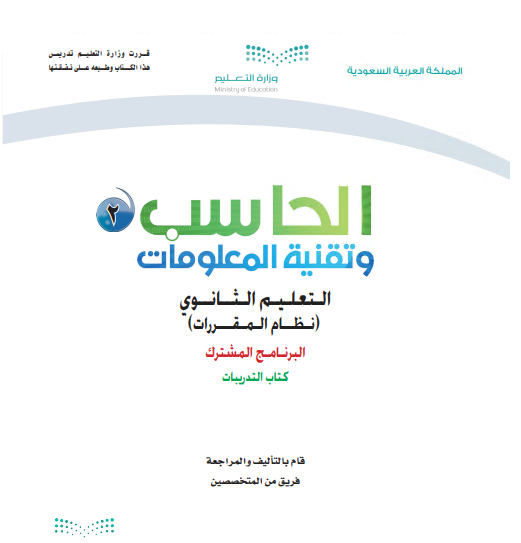 المملكة العربية السعودية

وزارة التعليم
Ministry of Education

قررت وزارة التعليم تدريس
هذا الكتاب وطبعه على نفقتها

الحاسب ٢
وتقنية المعلومات

التعليم الثانوي
(نظام المقررات)

البرنامج المشترك

كتاب التدريبات

قام بالتأليف والمراجعة
فريق من المتخصصين